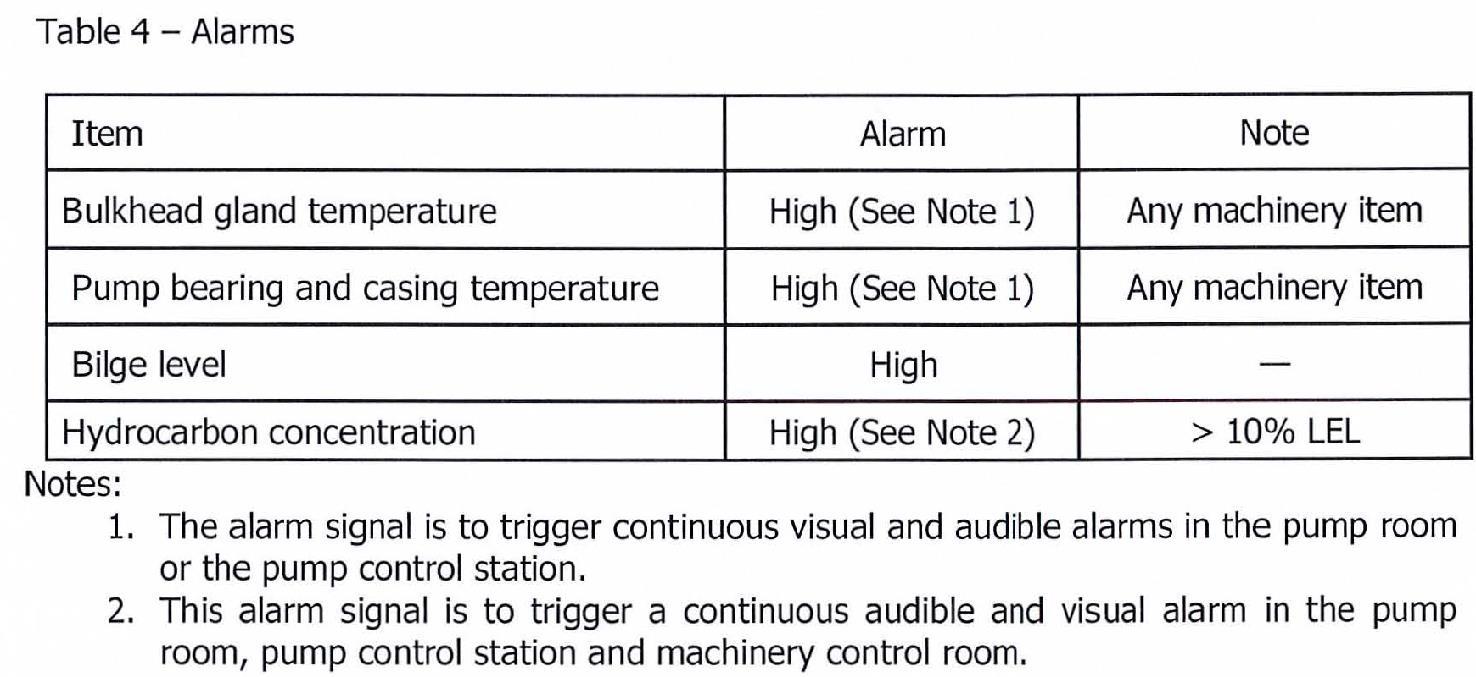 Table 4 – Alarms

| Item | Alarm | Note |
|---|---|---|
| Bulkhead gland temperature | High (See Note 1) | Any machinery item |
| Pump bearing and casing temperature | High (See Note 1) | Any machinery item |
| Bilge level | High | — |
| Hydrocarbon concentration | High (See Note 2) | > 10% LEL |

Notes:

1. The alarm signal is to trigger continuous visual and audible alarms in the pump room or the pump control station.
2. This alarm signal is to trigger a continuous audible and visual alarm in the pump room, pump control station and machinery control room.